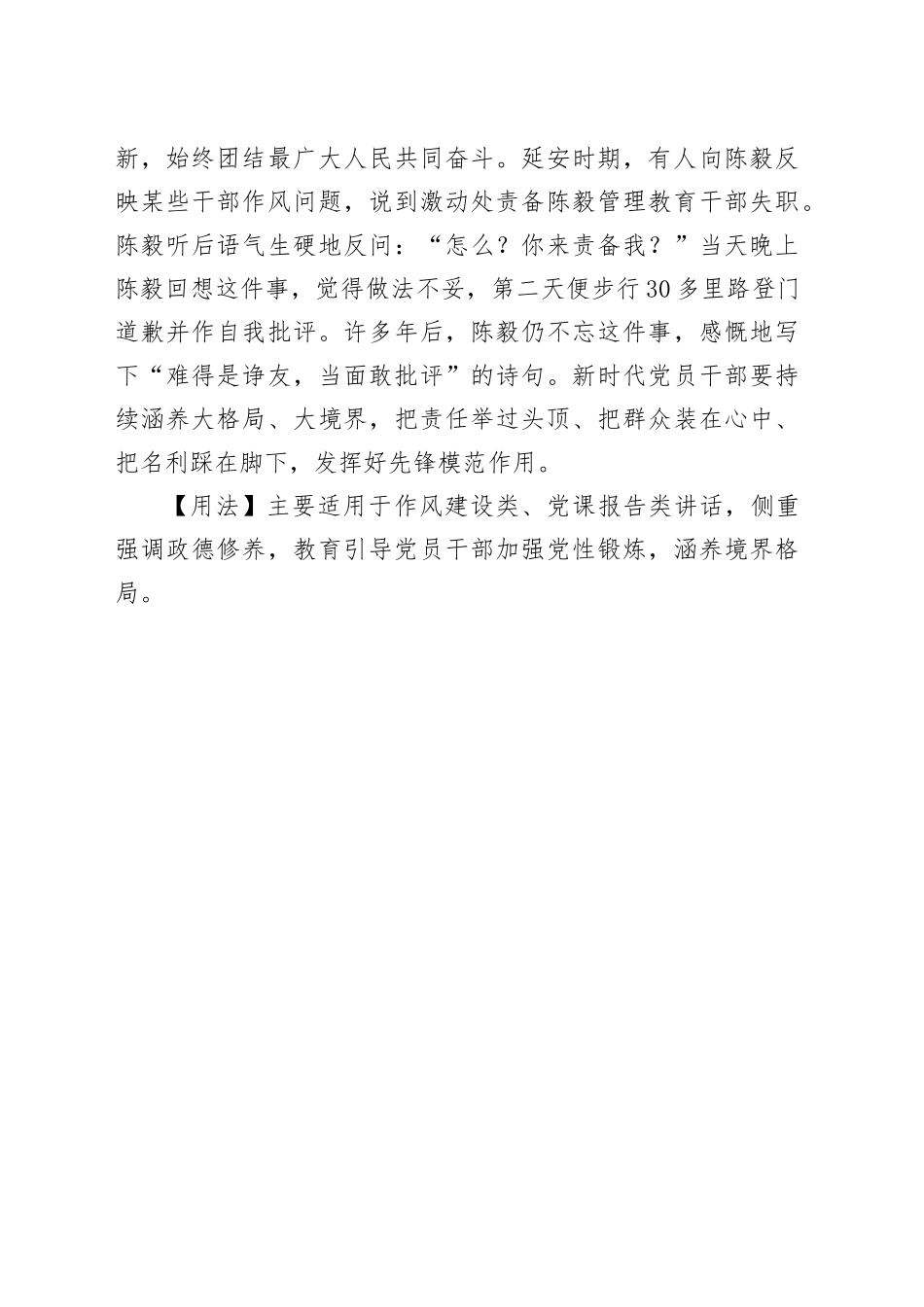 新，始终团结最广大人民共同奋斗。延安时期，有人向陈毅反映某些干部作风问题，说到激动处责备陈毅管理教育干部失职。陈毅听后语气生硬地反问：“怎么？你来责备我？”当天晚上陈毅回想这件事，觉得做法不妥，第二天便步行30多里路登门道歉并作自我批评。许多年后，陈毅仍不忘这件事，感慨地写下“难得是诤友，当面敢批评”的诗句。新时代党员干部要持续涵养大格局、大境界，把责任举过头顶、把群众装在心中、把名利踩在脚下，发挥好先锋模范作用。

【用法】主要适用于作风建设类、党课报告类讲话，侧重强调政德修养，教育引导党员干部加强党性锻炼，涵养境界格局。